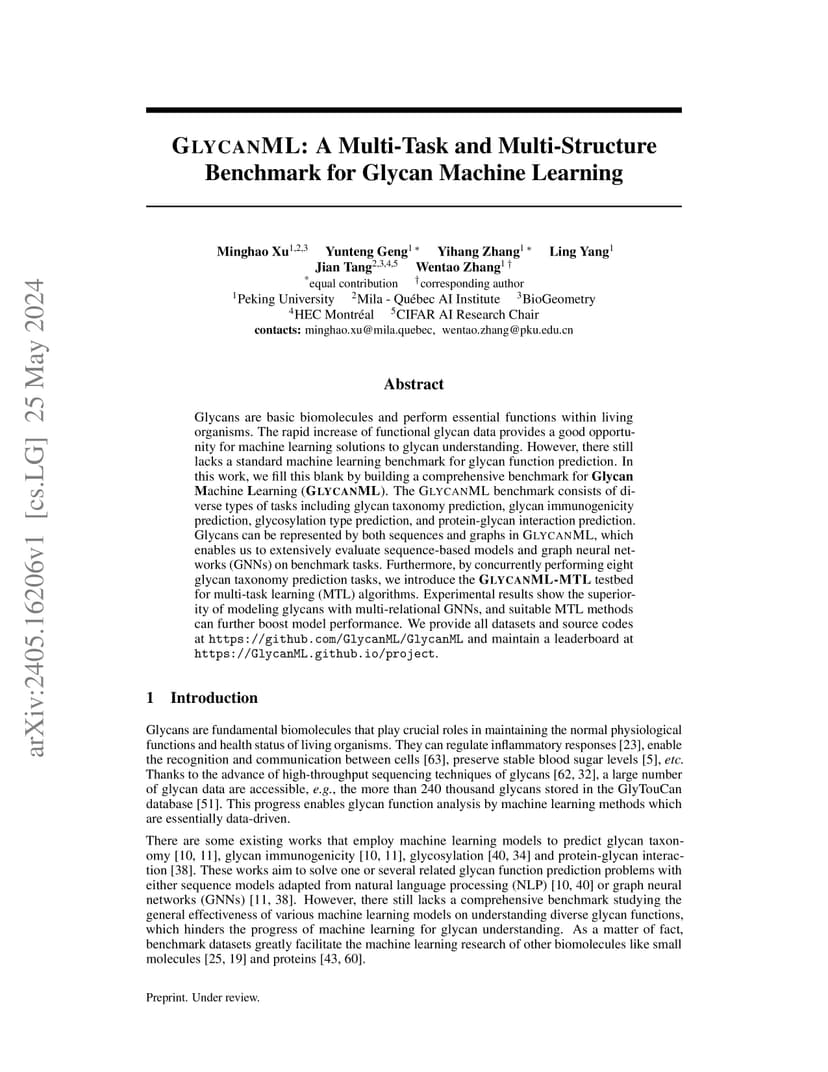 arXiv:2405.16206v1 [cs.LG] 25 May 2024

GLYCANML: A Multi-Task and Multi-Structure Benchmark for Glycan Machine Learning

Minghao Xu$^{1,2,3}$ Yunteng Geng$^{1*}$ Yihang Zhang$^{1*}$ Ling Yang$^{1}$ Jian Tang$^{2,3,4,5}$ Wentao Zhang$^{1\dagger}$
$^{*}$equal contribution $^{\dagger}$corresponding author
$^{1}$Peking University $^{2}$Mila - Québec AI Institute $^{3}$BioGeometry
$^{4}$HEC Montréal $^{5}$CIFAR AI Research Chair
contacts: minghao.xu@mila.quebec, wentao.zhang@pku.edu.cn

Abstract

Glycans are basic biomolecules and perform essential functions within living organisms. The rapid increase of functional glycan data provides a good opportunity for machine learning solutions to glycan understanding. However, there still lacks a standard machine learning benchmark for glycan function prediction. In this work, we fill this blank by building a comprehensive benchmark for Glycan Machine Learning (GLYCANML). The GLYCANML benchmark consists of diverse types of tasks including glycan taxonomy prediction, glycan immunogenicity prediction, glycosylation type prediction, and protein-glycan interaction prediction. Glycans can be represented by both sequences and graphs in GLYCANML, which enables us to extensively evaluate sequence-based models and graph neural networks (GNNs) on benchmark tasks. Furthermore, by concurrently performing eight glycan taxonomy prediction tasks, we introduce the GLYCANML-MTL testbed for multi-task learning (MTL) algorithms. Experimental results show the superiority of modeling glycans with multi-relational GNNs, and suitable MTL methods can further boost model performance. We provide all datasets and source codes at https://github.com/GlycanML/GlycanML and maintain a leaderboard at https://GlycanML.github.io/project.

1 Introduction

Glycans are fundamental biomolecules that play crucial roles in maintaining the normal physiological functions and health status of living organisms. They can regulate inflammatory responses [23], enable the recognition and communication between cells [63], preserve stable blood sugar levels [5], etc. Thanks to the advance of high-throughput sequencing techniques of glycans [62, 32], a large number of glycan data are accessible, e.g., the more than 240 thousand glycans stored in the GlyTouCan database [51]. This progress enables glycan function analysis by machine learning methods which are essentially data-driven.

There are some existing works that employ machine learning models to predict glycan taxonomy [10, 11], glycan immunogenicity [10, 11], glycosylation [40, 34] and protein-glycan interaction [38]. These works aim to solve one or several related glycan function prediction problems with either sequence models adapted from natural language processing (NLP) [10, 40] or graph neural networks (GNNs) [11, 38]. However, there still lacks a comprehensive benchmark studying the general effectiveness of various machine learning models on understanding diverse glycan functions, which hinders the progress of machine learning for glycan understanding. As a matter of fact, benchmark datasets greatly facilitate the machine learning research of other biomolecules like small molecules [25, 19] and proteins [43, 60].

Preprint. Under review.